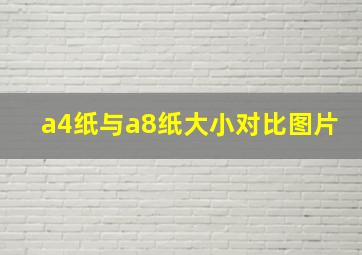 a4纸与a8纸大小对比图片